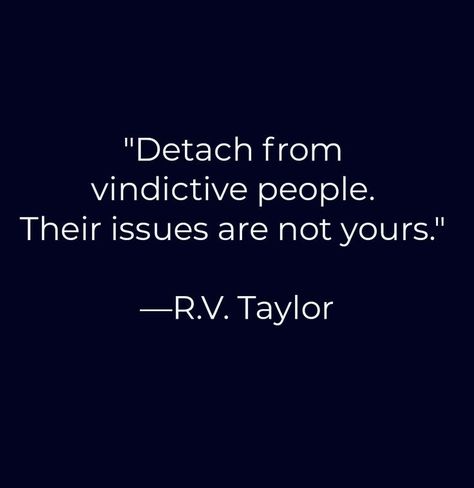 "Detach from vindictive people. Their issues are not yours."

—R.V. Taylor